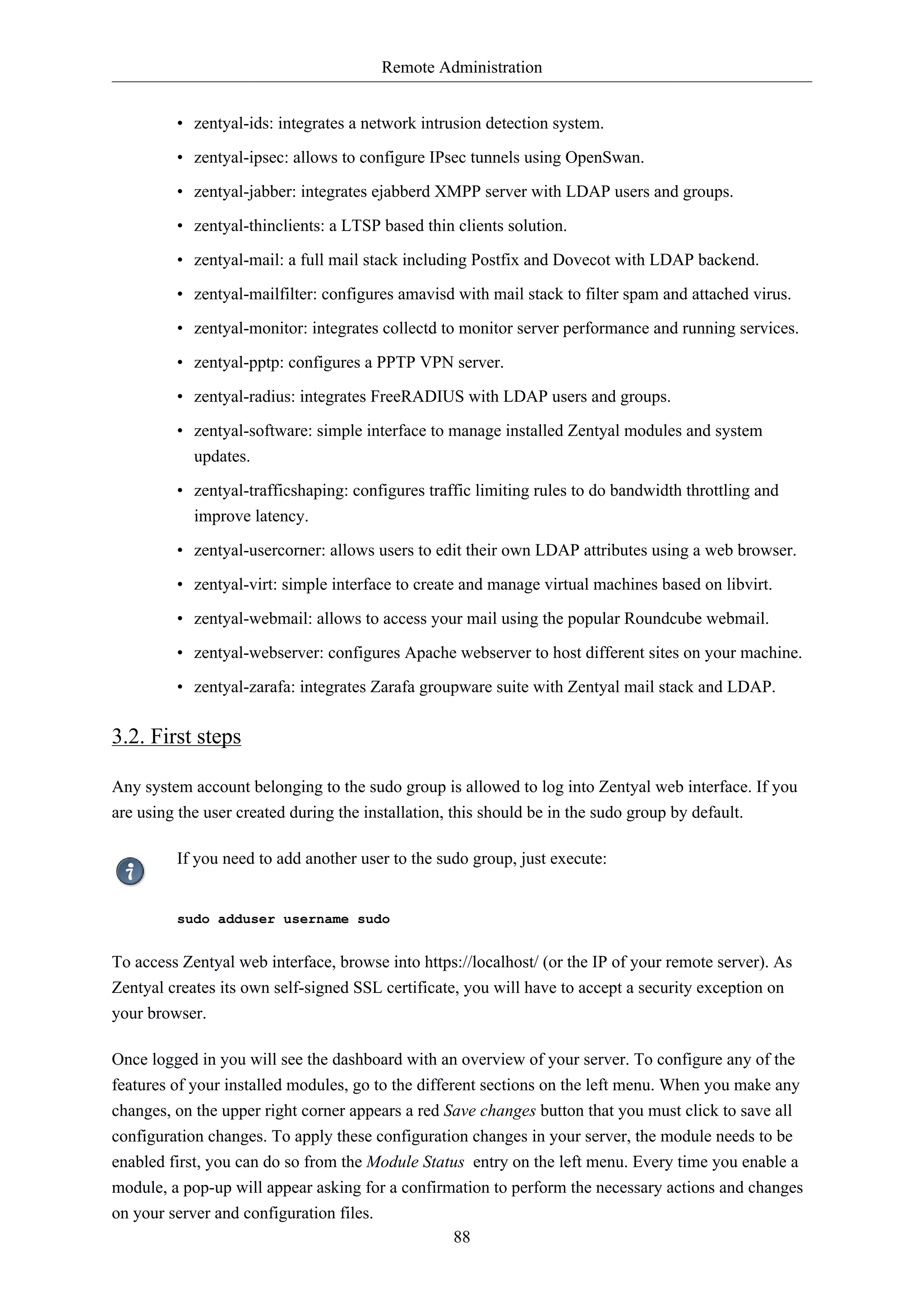 Remote Administration

• zentyal-ids: integrates a network intrusion detection system.
• zentyal-ipsec: allows to configure IPsec tunnels using OpenSwan.
• zentyal-jabber: integrates ejabberd XMPP server with LDAP users and groups.
• zentyal-thinclients: a LTSP based thin clients solution.
• zentyal-mail: a full mail stack including Postfix and Dovecot with LDAP backend.
• zentyal-mailfilter: configures amavisd with mail stack to filter spam and attached virus.
• zentyal-monitor: integrates collectd to monitor server performance and running services.
• zentyal-pptp: configures a PPTP VPN server.
• zentyal-radius: integrates FreeRADIUS with LDAP users and groups.
• zentyal-software: simple interface to manage installed Zentyal modules and system updates.
• zentyal-trafficshaping: configures traffic limiting rules to do bandwidth throttling and improve latency.
• zentyal-usercorner: allows users to edit their own LDAP attributes using a web browser.
• zentyal-virt: simple interface to create and manage virtual machines based on libvirt.
• zentyal-webmail: allows to access your mail using the popular Roundcube webmail.
• zentyal-webserver: configures Apache webserver to host different sites on your machine.
• zentyal-zarafa: integrates Zarafa groupware suite with Zentyal mail stack and LDAP.

3.2. First steps

Any system account belonging to the sudo group is allowed to log into Zentyal web interface. If you are using the user created during the installation, this should be in the sudo group by default.

If you need to add another user to the sudo group, just execute:

sudo adduser username sudo

To access Zentyal web interface, browse into https://localhost/ (or the IP of your remote server). As Zentyal creates its own self-signed SSL certificate, you will have to accept a security exception on your browser.

Once logged in you will see the dashboard with an overview of your server. To configure any of the features of your installed modules, go to the different sections on the left menu. When you make any changes, on the upper right corner appears a red Save changes button that you must click to save all configuration changes. To apply these configuration changes in your server, the module needs to be enabled first, you can do so from the Module Status entry on the left menu. Every time you enable a module, a pop-up will appear asking for a confirmation to perform the necessary actions and changes on your server and configuration files.

88